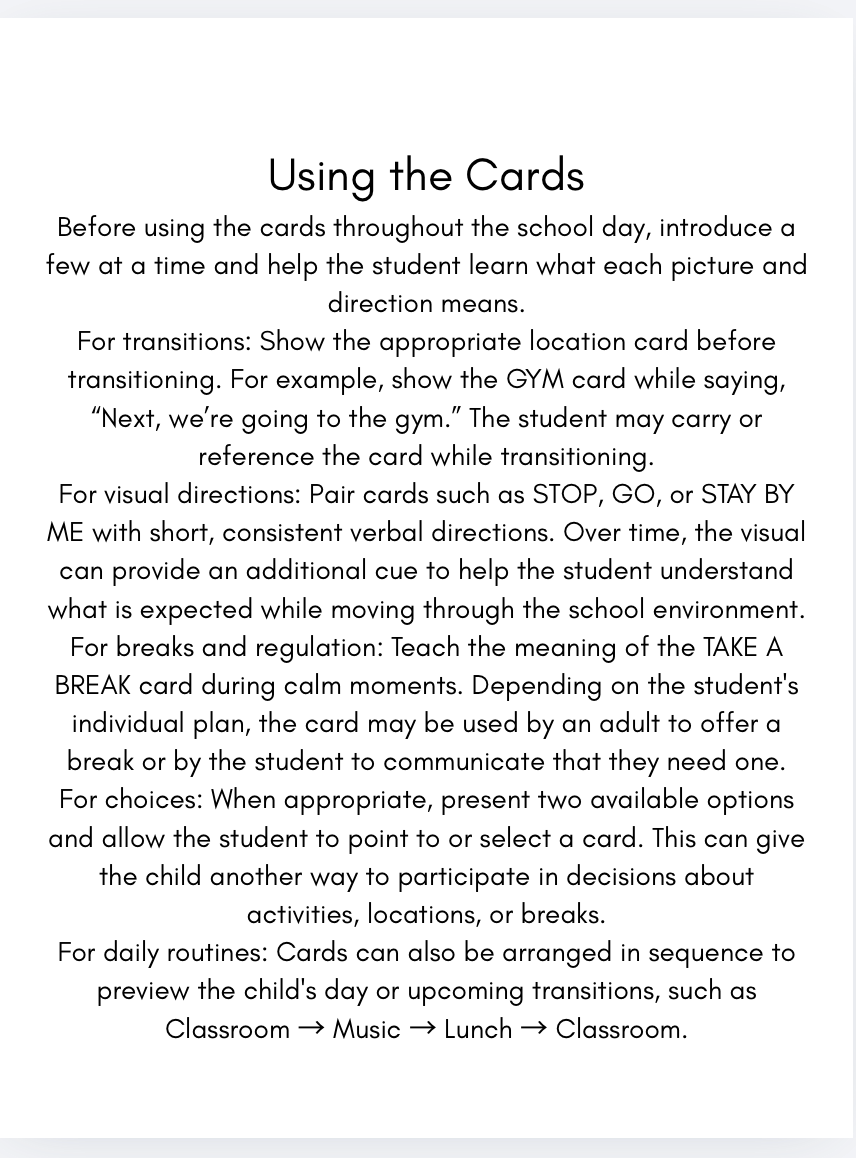 Using the Cards

Before using the cards throughout the school day, introduce a few at a time and help the student learn what each picture and direction means.

For transitions: Show the appropriate location card before transitioning. For example, show the GYM card while saying, “Next, we’re going to the gym.” The student may carry or reference the card while transitioning.

For visual directions: Pair cards such as STOP, GO, or STAY BY ME with short, consistent verbal directions. Over time, the visual can provide an additional cue to help the student understand what is expected while moving through the school environment.

For breaks and regulation: Teach the meaning of the TAKE A BREAK card during calm moments. Depending on the student's individual plan, the card may be used by an adult to offer a break or by the student to communicate that they need one.

For choices: When appropriate, present two available options and allow the student to point to or select a card. This can give the child another way to participate in decisions about activities, locations, or breaks.

For daily routines: Cards can also be arranged in sequence to preview the child's day or upcoming transitions, such as Classroom → Music → Lunch → Classroom.